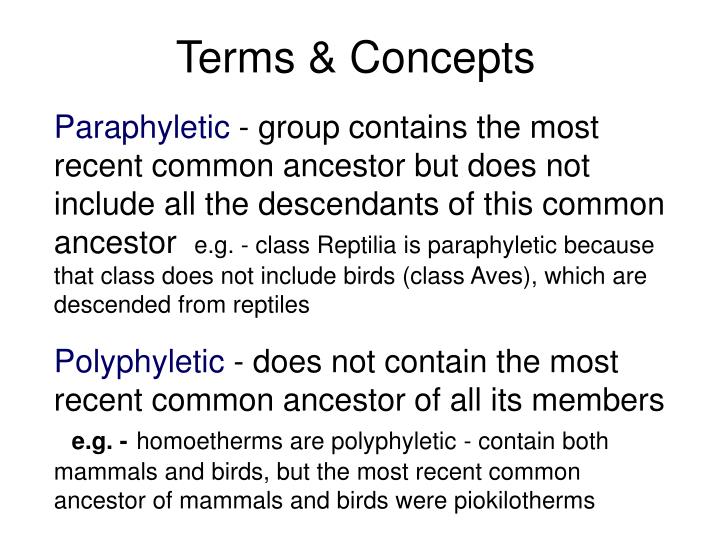 Terms & Concepts

Paraphyletic - group contains the most recent common ancestor but does not include all the descendants of this common ancestor e.g. - class Reptilia is paraphyletic because that class does not include birds (class Aves), which are descended from reptiles

Polyphyletic - does not contain the most recent common ancestor of all its members

e.g. - homoetherms are polyphyletic - contain both mammals and birds, but the most recent common ancestor of mammals and birds were piokilotherms